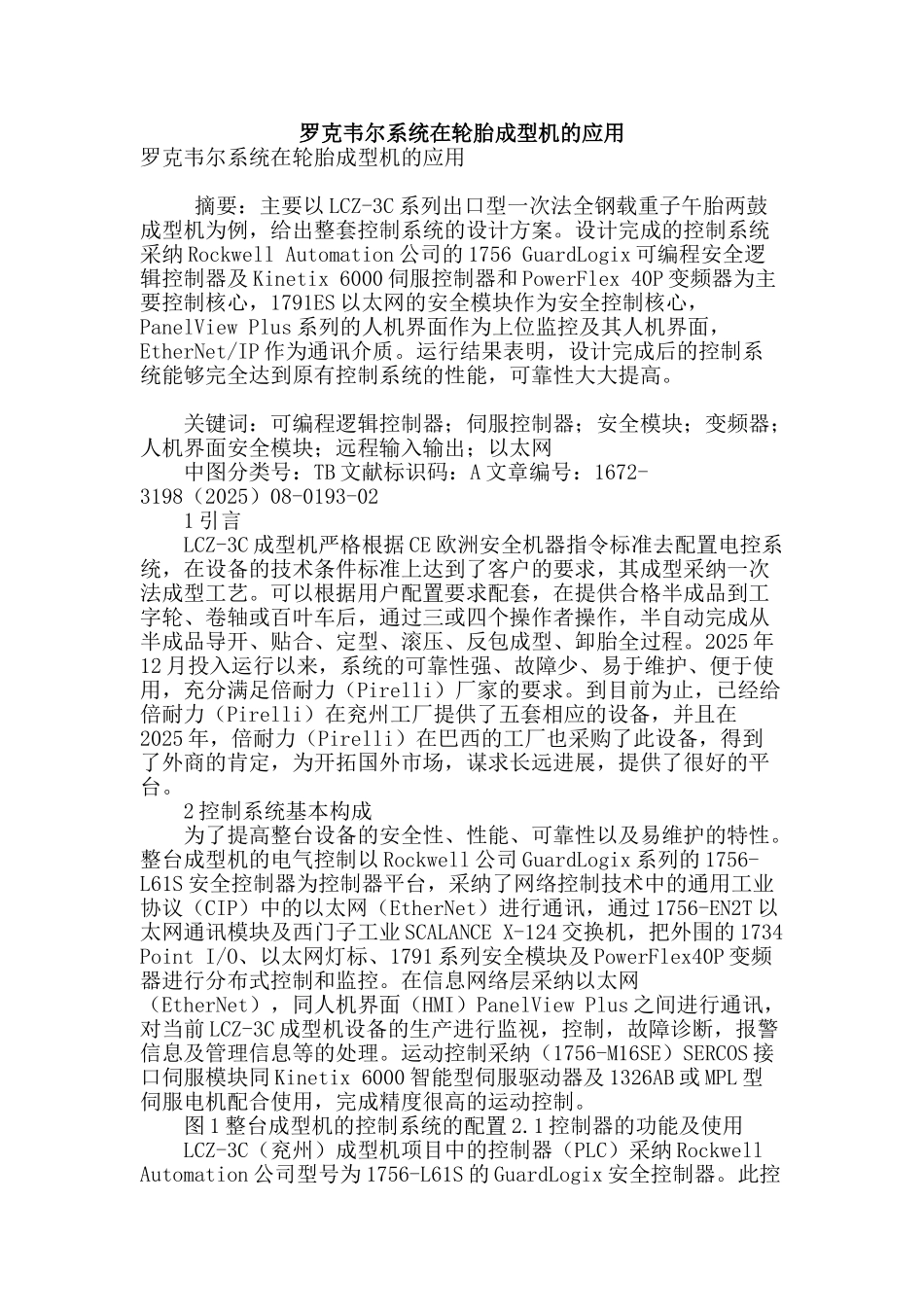 罗克韦尔系统在轮胎成型机的应用

罗克韦尔系统在轮胎成型机的应用

摘要：主要以LCZ-3C系列出口型一次法全钢载重子午胎两鼓成型机为例，给出整套控制系统的设计方案。设计完成的控制系统采纳Rockwell Automation公司的1756 GuardLogix可编程安全逻辑控制器及Kinetix 6000伺服控制器和PowerFlex 40P变频器为主要控制核心，1791ES以太网的安全模块作为安全控制核心，PanelView Plus系列的人机界面作为上位监控及其人机界面，EtherNet/IP作为通讯介质。运行结果表明，设计完成后的控制系统能够完全达到原有控制系统的性能，可靠性大大提高。

关键词：可编程逻辑控制器；伺服控制器；安全模块；变频器；人机界面安全模块；远程输入输出；以太网

中图分类号：TB文献标识码：A文章编号：1672-3198（2025）08-0193-02

1引言

LCZ-3C成型机严格根据CE欧洲安全机器指令标准去配置电控系统，在设备的技术条件标准上达到了客户的要求，其成型采纳一次法成型工艺。可以根据用户配置要求配套，在提供合格半成品到工字轮、卷轴或百叶车后，通过三或四个操作者操作，半自动完成从半成品导开、贴合、定型、滚压、反包成型、卸胎全过程。2025年12月投入运行以来，系统的可靠性强、故障少、易于维护、便于使用，充分满足倍耐力（Pirelli）厂家的要求。到目前为止，已经给倍耐力（Pirelli）在兖州工厂提供了五套相应的设备，并且在2025年，倍耐力（Pirelli）在巴西的工厂也采购了此设备，得到了外商的肯定，为开拓国外市场，谋求长远进展，提供了很好的平台。

2控制系统基本构成

为了提高整台设备的安全性、性能、可靠性以及易维护的特性。整台成型机的电气控制以Rockwell公司GuardLogix系列的1756-L61S安全控制器为控制器平台，采纳了网络控制技术中的通用工业协议（CIP）中的以太网（EtherNet）进行通讯，通过1756-EN2T以太网通讯模块及西门子工业SCALANCE X-124交换机，把外围的1734 Point I/O、以太网灯标、1791系列安全模块及PowerFlex40P变频器进行分布式控制和监控。在信息网络层采纳以太网（EtherNet），同人机界面（HMI）PanelView Plus之间进行通讯，对当前LCZ-3C成型机设备的生产进行监视，控制，故障诊断，报警信息及管理信息等的处理。运动控制采纳（1756-M16SE）SERCOS接口伺服模块同Kinetix 6000智能型伺服驱动器及1326AB或MPL型伺服电机配合使用，完成精度很高的运动控制。

图1整台成型机的控制系统的配置2.1控制器的功能及使用

LCZ-3C（兖州）成型机项目中的控制器（PLC）采纳Rockwell Automation公司型号为1756-L61S的GuardLogix安全控制器。此控